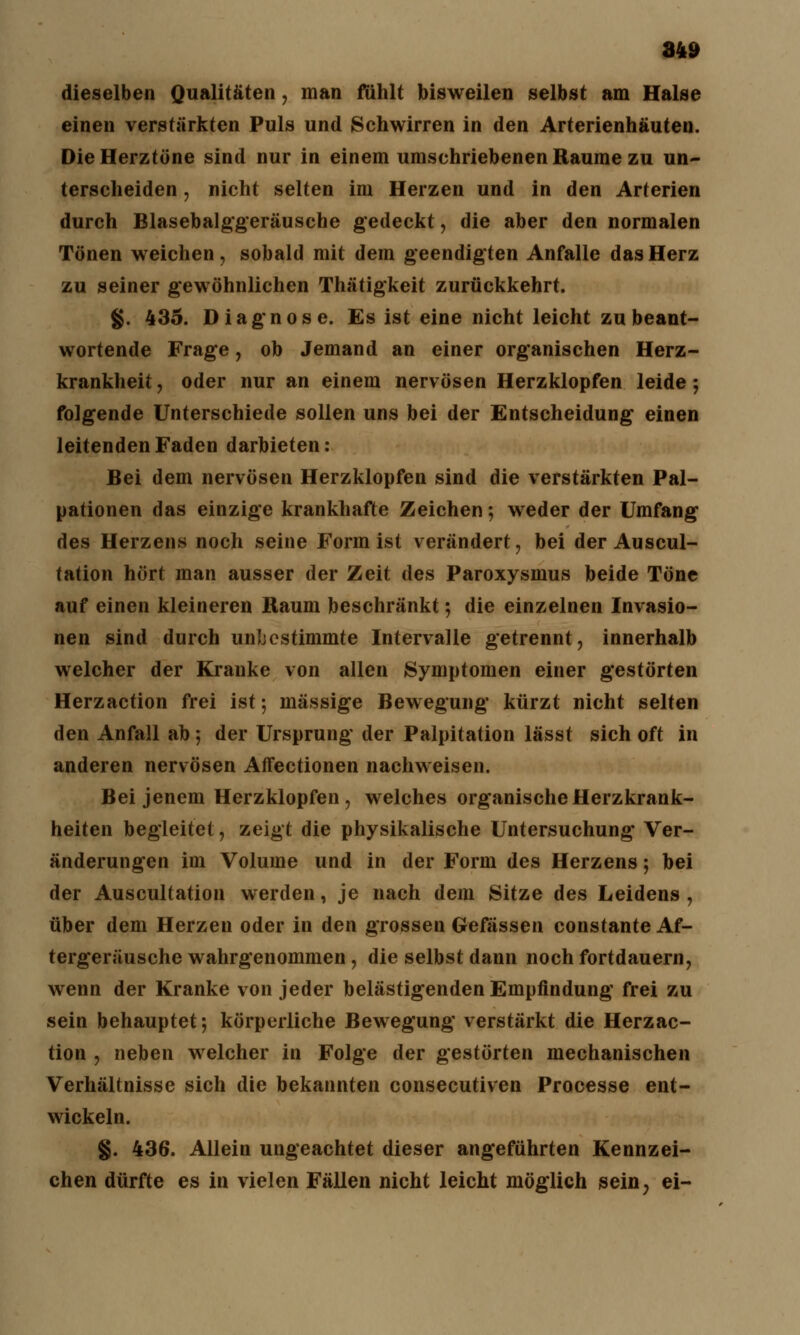 349

dieselben Qualitäten, man fühlt bisweilen selbst am Halse einen verstärkten Puls und Schwirren in den Arterienhäuten. Die Herztöne sind nur in einem umschriebenen Raume zu unterscheiden, nicht selten im Herzen und in den Arterien durch Blasebalggeräusche gedeckt, die aber den normalen Tönen weichen, sobald mit dem geendigten Anfalle das Herz zu seiner gewöhnlichen Thätigkeit zurückkehrt.

§. 435. Diagnose. Es ist eine nicht leicht zu beantwortende Frage, ob Jemand an einer organischen Herzkrankheit, oder nur an einem nervösen Herzklopfen leide; folgende Unterschiede sollen uns bei der Entscheidung einen leitenden Faden darbieten:

Bei dem nervösen Herzklopfen sind die verstärkten Palpationen das einzige krankhafte Zeichen; weder der Umfang des Herzens noch seine Form ist verändert, bei der Auscultation hört man ausser der Zeit des Paroxysmus beide Töne auf einen kleineren Raum beschränkt; die einzelnen Invasionen sind durch unbestimmte Intervalle getrennt, innerhalb welcher der Kranke von allen Symptomen einer gestörten Herzaction frei ist; mässige Bewegung kürzt nicht selten den Anfall ab; der Ursprung der Palpitation lässt sich oft in anderen nervösen Affectionen nachweisen.

Bei jenem Herzklopfen, welches organische Herzkrankheiten begleitet, zeigt die physikalische Untersuchung Veränderungen im Volume und in der Form des Herzens; bei der Auscultation werden, je nach dem Sitze des Leidens, über dem Herzen oder in den grossen Gefässen constante Aftergeräusche wahrgenommen, die selbst dann noch fortdauern, wenn der Kranke von jeder belästigenden Empfindung frei zu sein behauptet; körperliche Bewegung verstärkt die Herzaction, neben welcher in Folge der gestörten mechanischen Verhältnisse sich die bekannten consecutiven Processe entwickeln.

§. 436. Allein ungeachtet dieser angeführten Kennzeichen dürfte es in vielen Fällen nicht leicht möglich sein, ei-